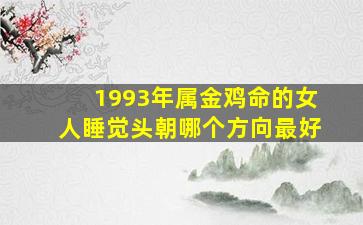 1993年属金鸡命的女人睡觉头朝哪个方向最好